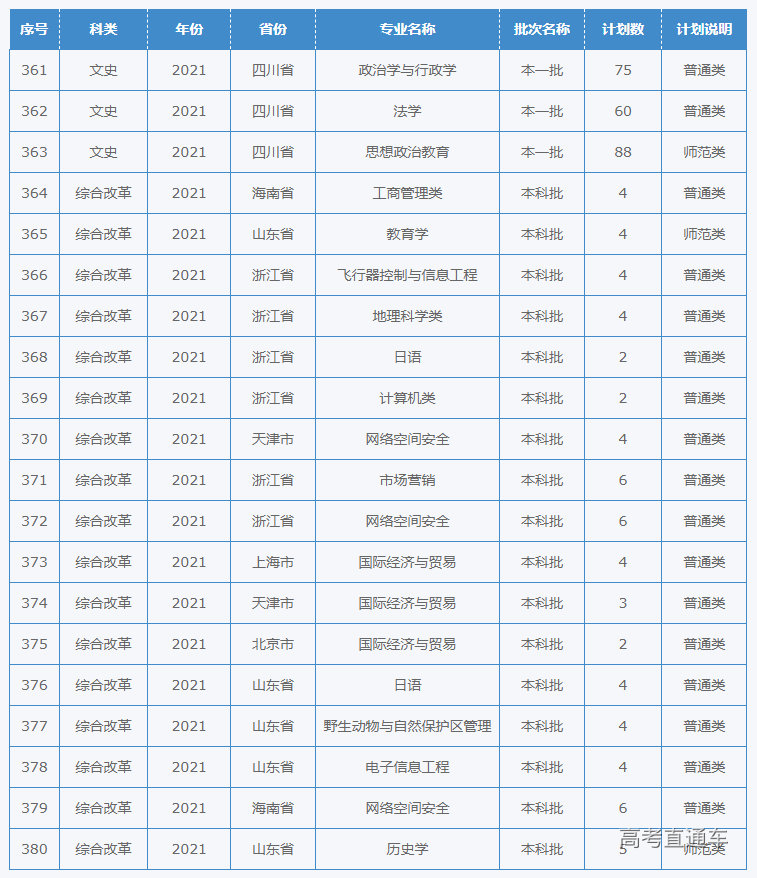 | 序号 | 科类 | 年份 | 省份 | 专业名称 | 批次名称 | 计划数 | 计划说明 |
|---|---|---|---|---|---|---|---|
| 361 | 文史 | 2021 | 四川省 | 政治学与行政学 | 本一批 | 75 | 普通类 |
| 362 | 文史 | 2021 | 四川省 | 法学 | 本一批 | 60 | 普通类 |
| 363 | 文史 | 2021 | 四川省 | 思想政治教育 | 本一批 | 88 | 师范类 |
| 364 | 综合改革 | 2021 | 海南省 | 工商管理类 | 本科批 | 4 | 普通类 |
| 365 | 综合改革 | 2021 | 山东省 | 教育学 | 本科批 | 4 | 师范类 |
| 366 | 综合改革 | 2021 | 浙江省 | 飞行器控制与信息工程 | 本科批 | 4 | 普通类 |
| 367 | 综合改革 | 2021 | 浙江省 | 地理科学类 | 本科批 | 4 | 普通类 |
| 368 | 综合改革 | 2021 | 浙江省 | 日语 | 本科批 | 2 | 普通类 |
| 369 | 综合改革 | 2021 | 浙江省 | 计算机类 | 本科批 | 2 | 普通类 |
| 370 | 综合改革 | 2021 | 天津市 | 网络空间安全 | 本科批 | 4 | 普通类 |
| 371 | 综合改革 | 2021 | 浙江省 | 市场营销 | 本科批 | 6 | 普通类 |
| 372 | 综合改革 | 2021 | 浙江省 | 网络空间安全 | 本科批 | 6 | 普通类 |
| 373 | 综合改革 | 2021 | 上海市 | 国际经济与贸易 | 本科批 | 4 | 普通类 |
| 374 | 综合改革 | 2021 | 天津市 | 国际经济与贸易 | 本科批 | 3 | 普通类 |
| 375 | 综合改革 | 2021 | 北京市 | 国际经济与贸易 | 本科批 | 2 | 普通类 |
| 376 | 综合改革 | 2021 | 山东省 | 日语 | 本科批 | 4 | 普通类 |
| 377 | 综合改革 | 2021 | 山东省 | 野生动物与自然保护区管理 | 本科批 | 4 | 普通类 |
| 378 | 综合改革 | 2021 | 山东省 | 电子信息工程 | 本科批 | 4 | 普通类 |
| 379 | 综合改革 | 2021 | 海南省 | 网络空间安全 | 本科批 | 6 | 普通类 |
| 380 | 综合改革 | 2021 | 山东省 | 历史学 | 本科批 | 5 | 师范类 |

高考直通车